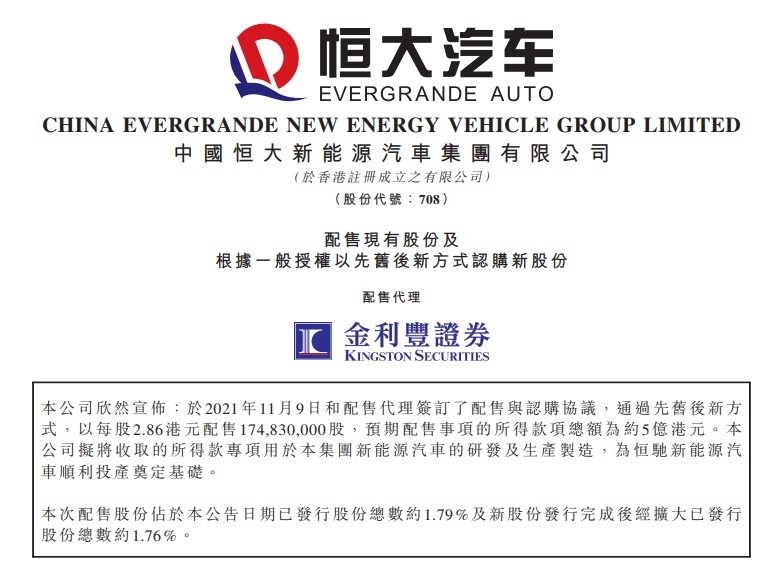 恒大汽车
EVERGRANDE AUTO

CHINA EVERGRANDE NEW ENERGY VEHICLE GROUP LIMITED
中國恒大新能源汽車集團有限公司
(於香港註冊成立之有限公司)
(股份代號:708)

配售現有股份及
根據一般授權以先舊後新方式認購新股份

配售代理

金利豐證券
KINGSTON SECURITIES

本公司欣然宣佈:於2021年11月9日和配售代理簽訂了配售與認購協議,通過先舊後新方式,以每股2.86港元配售174,830,000股,預期配售事項的所得款項總額為約5億港元。本公司擬將收取的所得款專項用於本集團新能源汽車的研發及生產製造,為恒馳新能源汽車順利投產奠定基礎。

本次配售股份佔於本公告日期已發行股份總數約1.79%及新股份發行完成後經擴大已發行股份總數約1.76%。